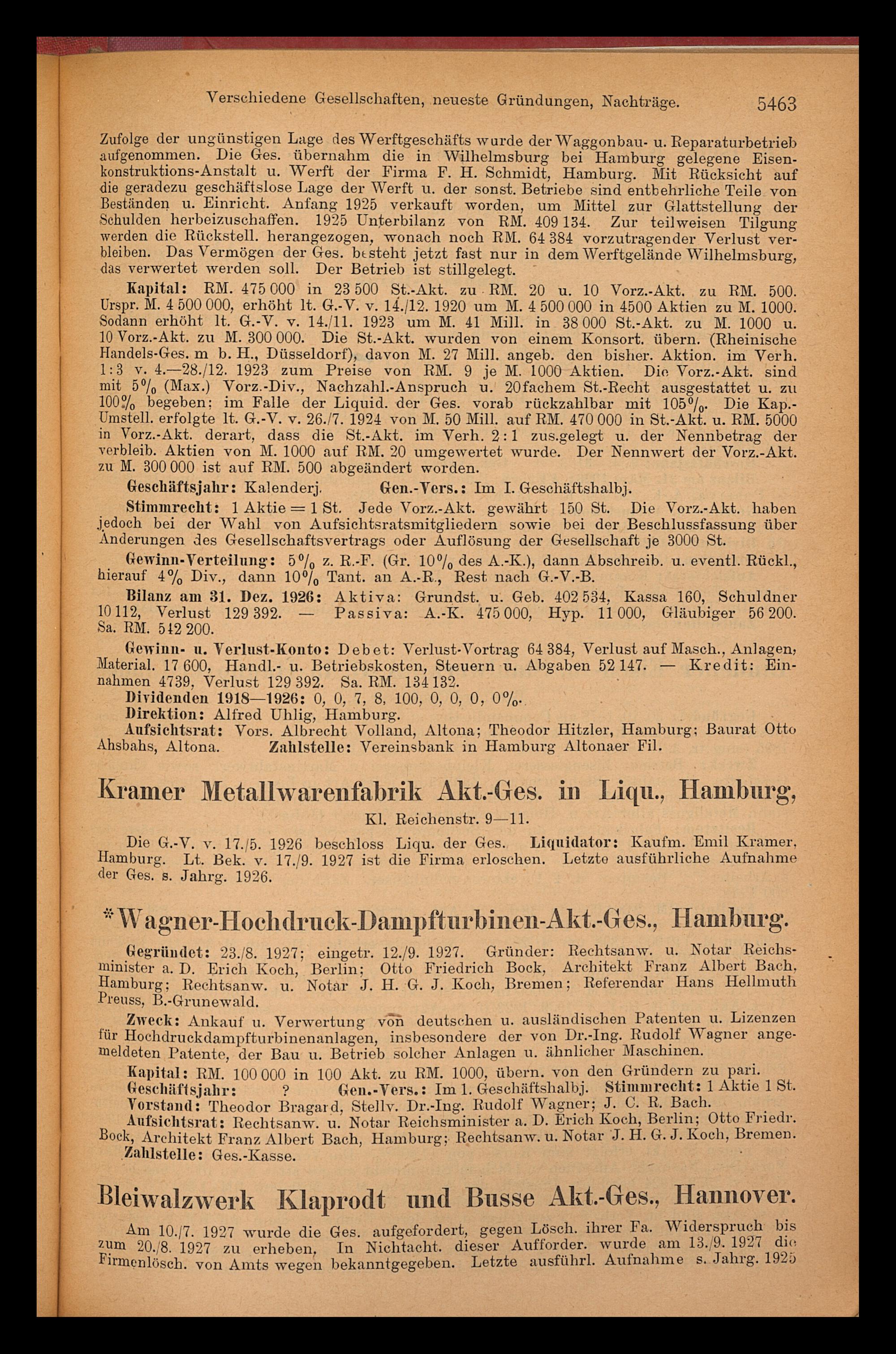 Verschiedene Gesellschaften, neueste Gründungen, Nachträge. 5463

Zufolge der ungünstigen Lage des Werftgeschäfts wurde der Waggonbau- u. Reparaturbetrieb aufgenommen. Die Ges. übernahm die in Wilhelmsburg bei Hamburg gelegene Eisenkonstruktions-Anstalt u. Werft der Firma F. H. Schmidt, Hamburg. Mit Rücksicht auf die geradezu geschäftslose Lage der Werft u. der sonst. Betriebe sind entbehrliche Teile von Beständen u. Einricht. Anfang 1925 verkauft worden, um Mittel zur Glattstellung der Schulden herbeizuschaffen. 1925 Unterbilanz von RM. 409 134. Zur teilweisen Tilgung werden die Rückstell. herangezogen, wonach noch RM. 64 384 vorzutragender Verlust verbleiben. Das Vermögen der Ges. besteht jetzt fast nur in dem Werftgelände Wilhelmsburg, das verwertet werden soll. Der Betrieb ist stillgelegt.

Kapital: RM. 475 000 in 23 500 St.-Akt. zu RM. 20 u. 10 Vorz.-Akt. zu RM. 500. Urspr. M. 4 500 000, erhöht lt. G.-V. v. 14./12. 1920 um M. 4 500 000 in 4500 Aktien zu M. 1000. Sodann erhöht lt. G.-V. v. 14./11. 1923 um M. 41 Mill. in 38 000 St.-Akt. zu M. 1000 u. 10 Vorz.-Akt. zu M. 300 000. Die St.-Akt. wurden von einem Konsort. übern. (Rheinische Handels-Ges. m b. H., Düsseldorf), davon M. 27 Mill. angeb. den bisher. Aktion. im Verh. 1:3 v. 4.—28./12. 1923 zum Preise von RM. 9 je M. 1000 Aktien. Die Vorz.-Akt. sind mit 5% (Max.) Vorz.-Div., Nachzahl.-Anspruch u. 20fachem St.-Recht ausgestattet u. zu 100% begeben; im Falle der Liquid. der Ges. vorab rückzahlbar mit 105%. Die Kap.-Umstell. erfolgte lt. G.-V. v. 26./7. 1924 von M. 50 Mill. auf RM. 470 000 in St.-Akt. u. RM. 5000 in Vorz.-Akt. derart, dass die St.-Akt. im Verh. 2:1 zus.gelegt u. der Nennbetrag der verbleib. Aktien von M. 1000 auf RM. 20 umgewertet wurde. Der Nennwert der Vorz.-Akt. zu M. 300 000 ist auf RM. 500 abgeändert worden.

Geschäftsjahr: Kalenderj. Gen.-Vers.: Im I. Geschäftshalbj.

Stimmrecht: 1 Aktie = 1 St. Jede Vorz.-Akt. gewährt 150 St. Die Vorz.-Akt. haben jedoch bei der Wahl von Aufsichtsratsmitgliedern sowie bei der Beschlussfassung über Änderungen des Gesellschaftsvertrags oder Auflösung der Gesellschaft je 3000 St.

Gewinn-Verteilung: 5% z. R.-F. (Gr. 10% des A.-K.), dann Abschreib. u. eventl. Rückl., hierauf 4% Div., dann 10% Tant. an A.-R., Rest nach G.-V.-B.

Bilanz am 31. Dez. 1926: Aktiva: Grundst. u. Geb. 402 534, Kassa 160, Schuldner 10 112, Verlust 129 392. — Passiva: A.-K. 475 000, Hyp. 11 000, Gläubiger 56 200. Sa. RM. 542 200.

Gewinn- u. Verlust-Konto: Debet: Verlust-Vortrag 64 384, Verlust auf Masch., Anlagen, Material. 17 600, Handl.- u. Betriebskosten, Steuern u. Abgaben 52 147. — Kredit: Einnahmen 4739, Verlust 129 392. Sa. RM. 134 132.

Dividenden 1918—1926: 0, 0, 7, 8, 100, 0, 0, 0, 0%.

Direktion: Alfred Uhlig, Hamburg.

Aufsichtsrat: Vors. Albrecht Volland, Altona; Theodor Hitzler, Hamburg; Baurat Otto Ahsbahs, Altona. Zahlstelle: Vereinsbank in Hamburg Altonaer Fil.

Kramer Metallwarenfabrik Akt.-Ges. in Liqu., Hamburg,

Kl. Reichenstr. 9—11.

Die G.-V. v. 17./5. 1926 beschloss Liqu. der Ges. Liquidator: Kaufm. Emil Kramer, Hamburg. Lt. Bek. v. 17./9. 1927 ist die Firma erloschen. Letzte ausführliche Aufnahme der Ges. s. Jahrg. 1926.

*Wagner-Hochdruck-Dampfturbinen-Akt.-Ges., Hamburg.

Gegründet: 23./8. 1927; eingetr. 12./9. 1927. Gründer: Rechtsanw. u. Notar Reichsminister a. D. Erich Koch, Berlin; Otto Friedrich Bock, Architekt Franz Albert Bach, Hamburg; Rechtsanw. u. Notar J. H. G. J. Koch, Bremen; Referendar Hans Hellmuth Preuss, B.-Grunewald.

Zweck: Ankauf u. Verwertung von deutschen u. ausländischen Patenten u. Lizenzen für Hochdruckdampfturbinenanlagen, insbesondere der von Dr.-Ing. Rudolf Wagner angemeldeten Patente, der Bau u. Betrieb solcher Anlagen u. ähnlicher Maschinen.

Kapital: RM. 100 000 in 100 Akt. zu RM. 1000, übern. von den Gründern zu pari.

Geschäftsjahr: ? Gen.-Vers.: Im 1. Geschäftshalbj. Stimmrecht: 1 Aktie 1 St.

Vorstand: Theodor Bragard, Stellv. Dr.-Ing. Rudolf Wagner; J. C. R. Bach.

Aufsichtsrat: Rechtsanw. u. Notar Reichsminister a. D. Erich Koch, Berlin; Otto Friedr. Bock, Architekt Franz Albert Bach, Hamburg; Rechtsanw. u. Notar J. H. G. J. Koch, Bremen.

Zahlstelle: Ges.-Kasse.

Bleiwalzwerk Klaprodt und Busse Akt.-Ges., Hannover.

Am 10./7. 1927 wurde die Ges. aufgefordert, gegen Lösch. ihrer Fa. Widerspruch bis zum 20./8. 1927 zu erheben. In Nichtacht. dieser Aufforder. wurde am 13./9. 1927 die Firmenlösch. von Amts wegen bekanntgegeben. Letzte ausführl. Aufnahme s. Jahrg. 1925